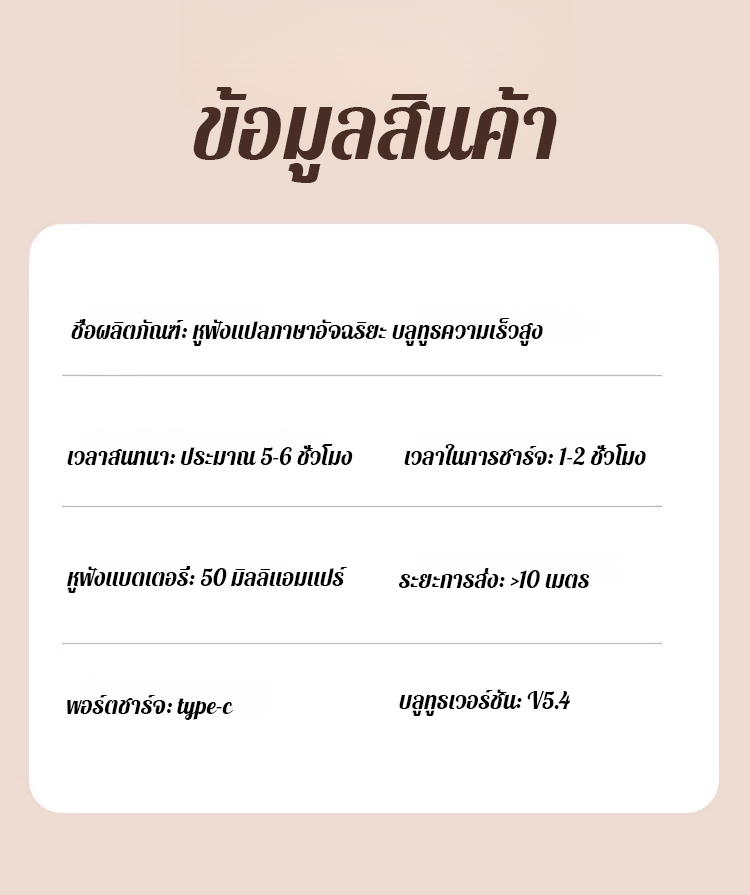 ข้อมูลสินค้า

ชื่อผลิตภัณฑ์: หูฟังแปลภาษาอัจฉริยะ บลูทูธความเร็วสูง

เวลาสนทนา: ประมาณ 5-6 ชั่วโมง

เวลาในการชาร์จ: 1-2 ชั่วโมง

หูฟังแบตเตอรี่: 50 มิลลิแอมแปร์

ระยะการส่ง: >10 เมตร

พอร์ตชาร์จ: type-c

บลูทูธเวอร์ชัน: V5.4